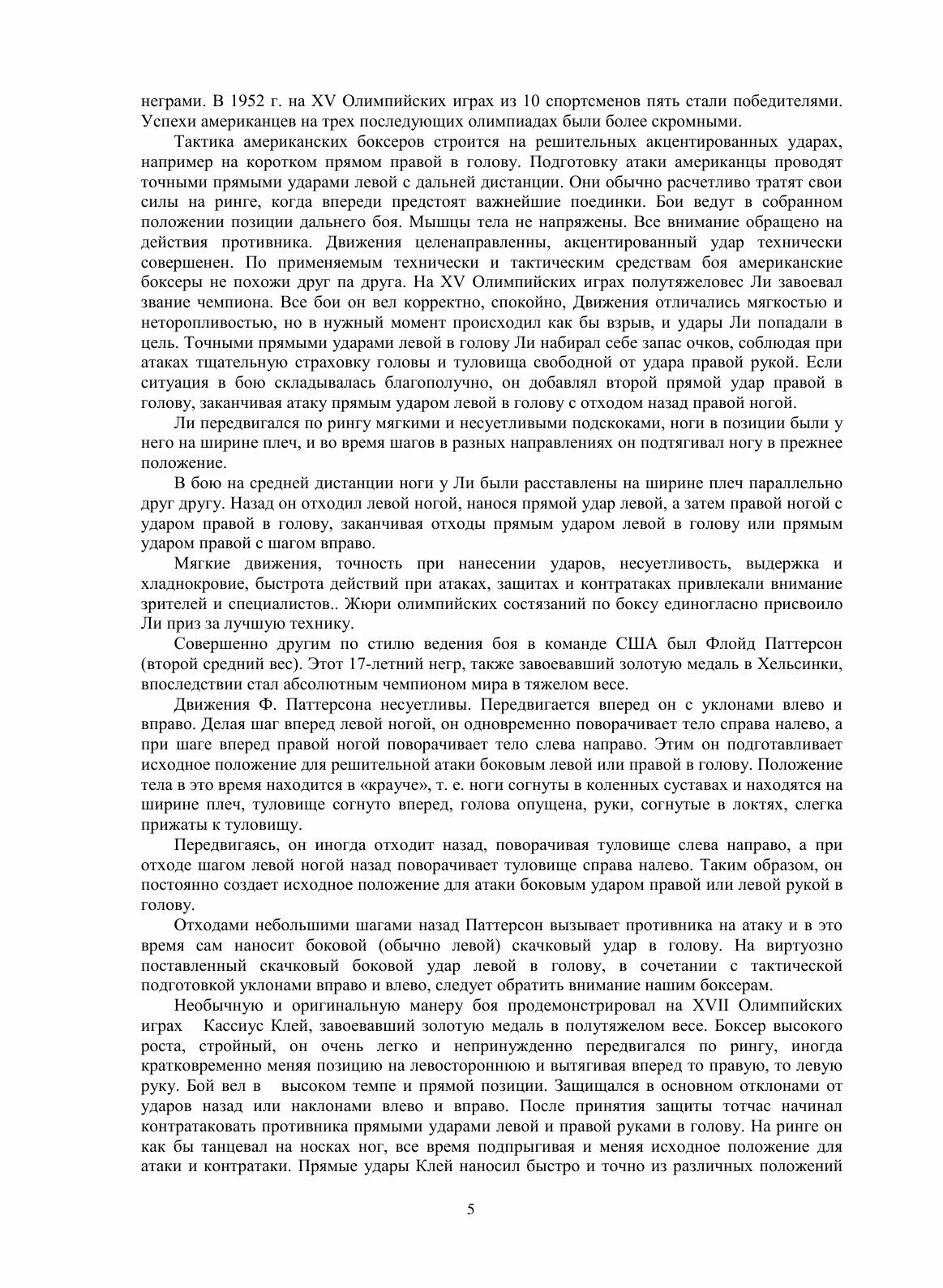 неграми. В 1952 г. на XV Олимпийских играх из 10 спортсменов пять стали победителями. Успехи американцев на трех последующих олимпиадах были более скромными.

Тактика американских боксеров строится на решительных акцентированных ударах, например на коротком прямом правой в голову. Подготовку атаки американцы проводят точными прямыми ударами левой с дальней дистанции. Они обычно расчетливо тратят свои силы на ринге, когда впереди предстоят важнейшие поединки. Бои ведут в собранном положении позиции дальнего боя. Мышцы тела не напряжены. Все внимание обращено на действия противника. Движения целенаправленны, акцентированный удар технически совершенен. По применяемым технически и тактическим средствам боя американские боксеры не похожи друг па друга. На XV Олимпийских играх полутяжеловес Ли завоевал звание чемпиона. Все бои он вел корректно, спокойно, Движения отличались мягкостью и неторопливостью, но в нужный момент происходил как бы взрыв, и удары Ли попадали в цель. Точными прямыми ударами левой в голову Ли набирал себе запас очков, соблюдая при атаках тщательную страховку головы и туловища свободной от удара правой рукой. Если ситуация в бою складывалась благополучно, он добавлял второй прямой удар правой в голову, заканчивая атаку прямым ударом левой в голову с отходом назад правой ногой.

Ли передвигался по рингу мягкими и несуетливыми подскоками, ноги в позиции были у него на ширине плеч, и во время шагов в разных направлениях он подтягивал ногу в прежнее положение.

В бою на средней дистанции ноги у Ли были расставлены на ширине плеч параллельно друг другу. Назад он отходил левой ногой, нанося прямой удар левой, а затем правой ногой с ударом правой в голову, заканчивая отходы прямым ударом левой в голову или прямым ударом правой с шагом вправо.

Мягкие движения, точность при нанесении ударов, несуетливость, выдержка и хладнокровие, быстрота действий при атаках, защитах и контратаках привлекали внимание зрителей и специалистов.. Жюри олимпийских состязаний по боксу единогласно присвоило Ли приз за лучшую технику.

Совершенно другим по стилю ведения боя в команде США был Флойд Паттерсон (второй средний вес). Этот 17-летний негр, также завоевавший золотую медаль в Хельсинки, впоследствии стал абсолютным чемпионом мира в тяжелом весе.

Движения Ф. Паттерсона несуетливы. Передвигается вперед он с уклонами влево и вправо. Делая шаг вперед левой ногой, он одновременно поворачивает тело справа налево, а при шаге вперед правой ногой поворачивает тело слева направо. Этим он подготавливает исходное положение для решительной атаки боковым левой или правой в голову. Положение тела в это время находится в «крауче», т. е. ноги согнуты в коленных суставах и находятся на ширине плеч, туловище согнуто вперед, голова опущена, руки, согнутые в локтях, слегка прижаты к туловищу.

Передвигаясь, он иногда отходит назад, поворачивая туловище слева направо, а при отходе шагом левой ногой назад поворачивает туловище справа налево. Таким образом, он постоянно создает исходное положение для атаки боковым ударом правой или левой рукой в голову.

Отходами небольшими шагами назад Паттерсон вызывает противника на атаку и в это время сам наносит боковой (обычно левой) скачковый удар в голову. На виртуозно поставленный скачковый боковой удар левой в голову, в сочетании с тактической подготовкой уклонами вправо и влево, следует обратить внимание нашим боксерам.

Необычную и оригинальную манеру боя продемонстрировал на XVII Олимпийских играх Кассиус Клей, завоевавший золотую медаль в полутяжелом весе. Боксер высокого роста, стройный, он очень легко и непринужденно передвигался по рингу, иногда кратковременно меняя позицию на левостороннюю и вытягивая вперед то правую, то левую руку. Бой вел в высоком темпе и прямой позиции. Защищался в основном отклонами от ударов назад или наклонами влево и вправо. После принятия защиты тотчас начинал контратаковать противника прямыми ударами левой и правой руками в голову. На ринге он как бы танцевал на носках ног, все время подпрыгивая и меняя исходное положение для атаки и контратаки. Прямые удары Клей наносил быстро и точно из различных положений

5